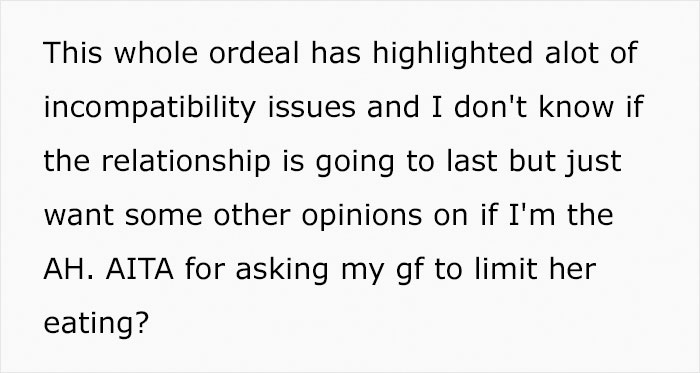 This whole ordeal has highlighted alot of incompatibility issues and I don't know if the relationship is going to last but just want some other opinions on if I'm the AH. AITA for asking my gf to limit her eating?